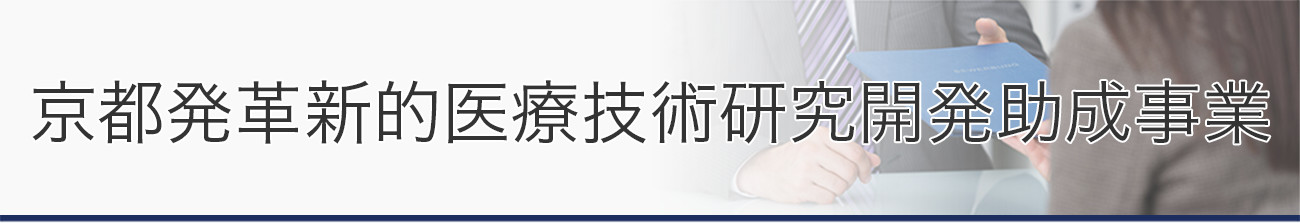 京都発革新的医療技術研究開発助成事業